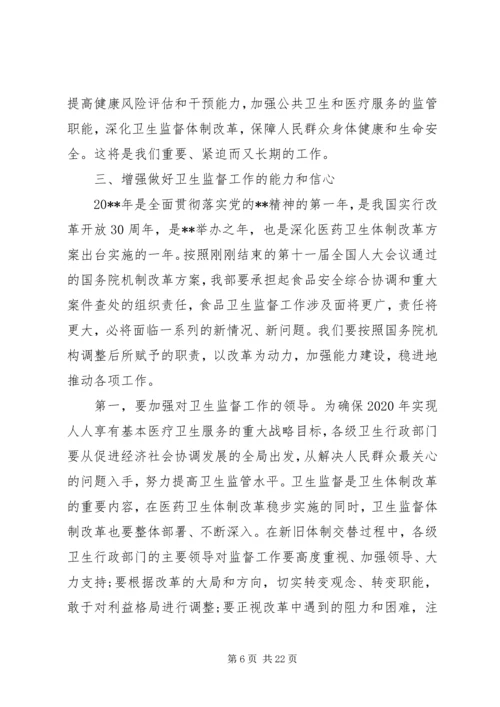 提高健康风险评估和干预能力，加强公共卫生和医疗服务的监管职能，深化卫生监督体制改革，保障人民群众身体健康和生命安全。这将是我们重要、紧迫而又长期的工作。

三、增强做好卫生监督工作的能力和信心

20**年是全面贯彻落实党的**精神的第一年，是我国实行改革开放30周年，是**举办之年，也是深化医药卫生体制改革方案出台实施的一年。按照刚刚结束的第十一届全国人大会议通过的国务院机制改革方案，我部要承担起食品安全综合协调和重大案件查处的组织责任，食品卫生监督工作涉及面将更广，责任将更大，必将面临一系列的新情况、新问题。我们要按照国务院机构调整后所赋予的职责，以改革为动力，加强能力建设，稳进地推动各项工作。

第一，要加强对卫生监督工作的领导。为确保2020年实现人人享有基本医疗卫生服务的重大战略目标，各级卫生行政部门要从促进经济社会协调发展的全局出发，从解决人民群众最关心的问题入手，努力提高卫生监管水平。卫生监督是卫生体制改革的重要内容，在医药卫生体制改革稳步实施的同时，卫生监督体制改革也要整体部署、不断深入。在新旧体制交替过程中，各级卫生行政部门的主要领导对监督工作要高度重视、加强领导、大力支持;要根据改革的大局和方向，切实转变观念、转变职能，敢于对利益格局进行调整;要正视改革中遇到的阻力和困难，注

第6页 共22页